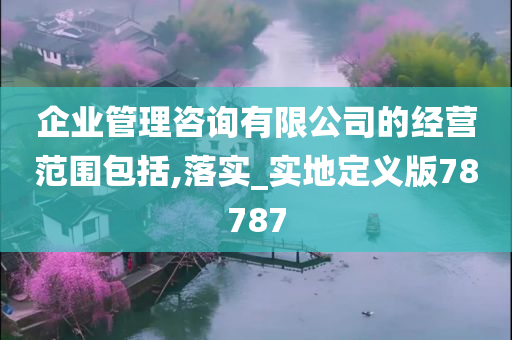 企业管理咨询有限公司的经营范围包括,落实_实地定义版78787